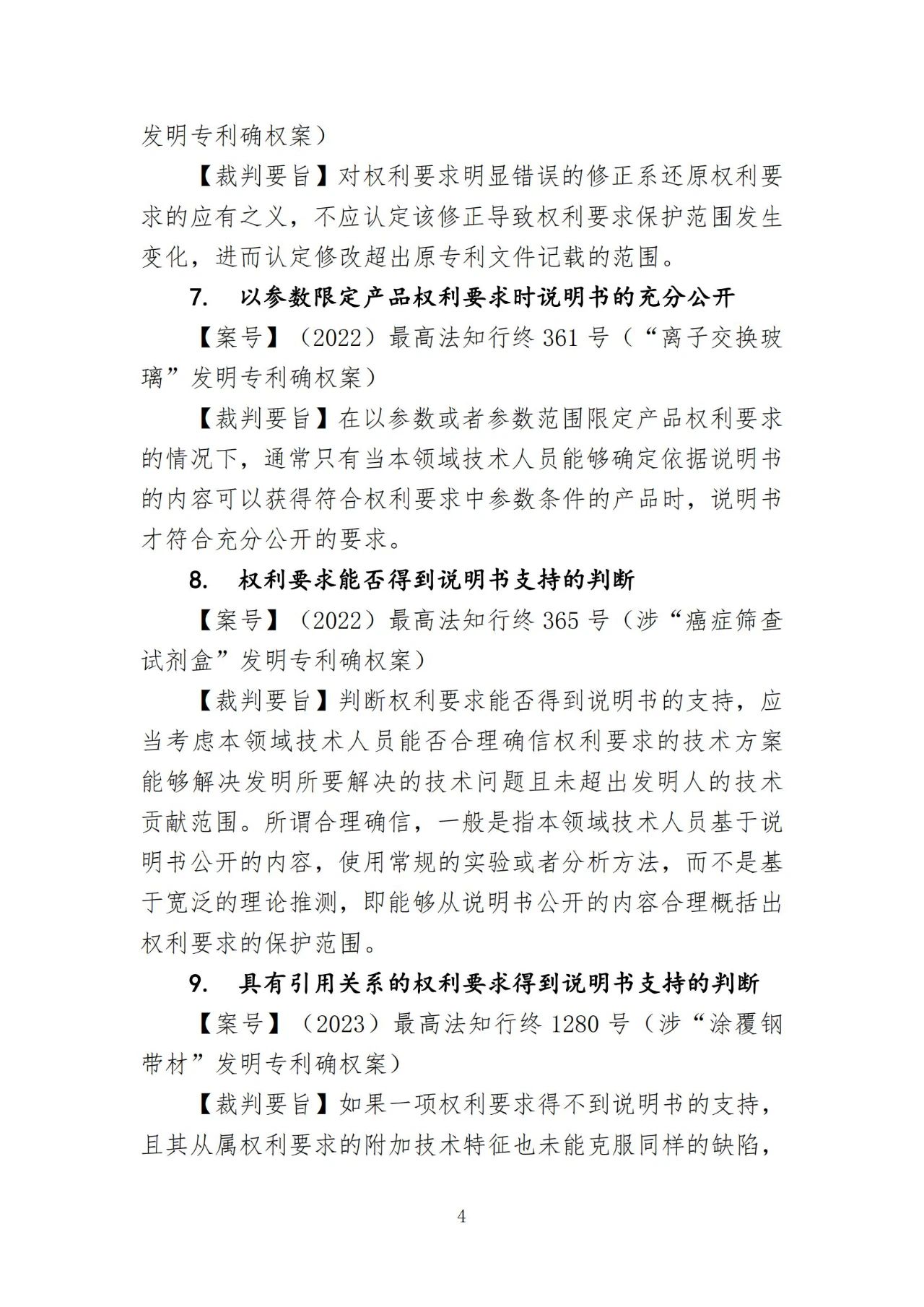 发明专利确权案）

【裁判要旨】对权利要求明显错误的修正系还原权利要求的应有之义，不应认定该修正导致权利要求保护范围发生变化，进而认定修改超出原专利文件记载的范围。

7. 以参数限定产品权利要求时说明书的充分公开

【案号】（2022）最高法知行终 361 号（“离子交换玻璃”发明专利确权案）

【裁判要旨】在以参数或者参数范围限定产品权利要求的情况下，通常只有当本领域技术人员能够确定依据说明书的内容可以获得符合权利要求中参数条件的产品时，说明书才符合充分公开的要求。

8. 权利要求能否得到说明书支持的判断

【案号】（2022）最高法知行终 365 号（涉“癌症筛查试剂盒”发明专利确权案）

【裁判要旨】判断权利要求能否得到说明书的支持，应当考虑本领域技术人员能否合理确信权利要求的技术方案能够解决发明所要解决的技术问题且未超出发明人的技术贡献范围。所谓合理确信，一般是指本领域技术人员基于说明书公开的内容，使用常规的实验或者分析方法，而不是基于宽泛的理论推测，即能够从说明书公开的内容合理概括出权利要求的保护范围。

9. 具有引用关系的权利要求得到说明书支持的判断

【案号】（2023）最高法知行终 1280 号（涉“涂覆钢带材”发明专利确权案）

【裁判要旨】如果一项权利要求得不到说明书的支持，且其从属权利要求的附加技术特征也未能克服同样的缺陷，

4